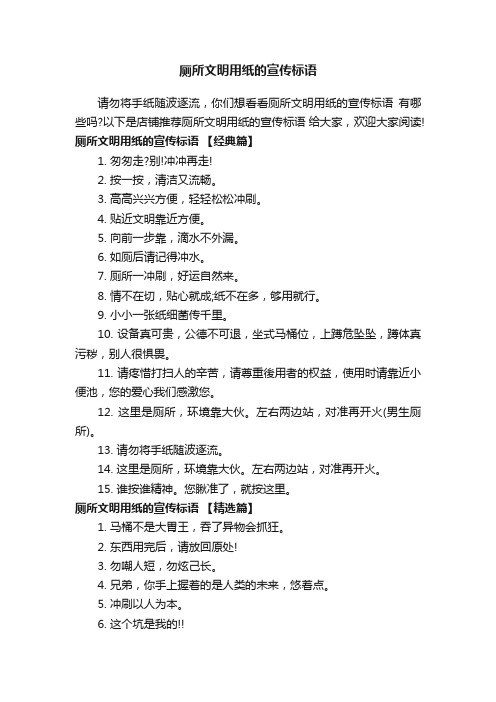 厕所文明用纸的宣传标语

请勿将手纸随波逐流，你们想看看厕所文明用纸的宣传标语 有哪些吗?以下是店铺推荐厕所文明用纸的宣传标语 给大家，欢迎大家阅读!

厕所文明用纸的宣传标语 【经典篇】

1. 匆匆走?别!冲冲再走!

2. 按一按，清洁又流畅。

3. 高高兴兴方便，轻轻松松冲刷。

4. 贴近文明靠近方便。

5. 向前一步靠，滴水不外漏。

6. 如厕后请记得冲水。

7. 厕所一冲刷，好运自然来。

8. 情不在切，贴心就成;纸不在多，够用就行。

9. 小小一张纸细菌传千里。

10. 设备真可贵，公德不可退，坐式马桶位，上蹲危坠坠，蹲体真污秽，别人很惧畏。

11. 请疼惜打扫人的辛苦，请尊重後用者的权益，使用时请靠近小便池，您的爱心我们感激您。

12. 这里是厕所，环境靠大伙。左右两边站，对准再开火(男生厕所)。

13. 请勿将手纸随波逐流。

14. 这里是厕所，环境靠大伙。左右两边站，对准再开火。

15. 谁按谁精神。您瞅准了，就按这里。

厕所文明用纸的宣传标语 【精选篇】

1. 马桶不是大胃王，吞了异物会抓狂。

2. 东西用完后，请放回原处!

3. 勿嘲人短，勿炫己长。

4. 兄弟，你手上握着的是人类的未来，悠着点。

5. 冲刷以人为本。

6. 这个坑是我的!!